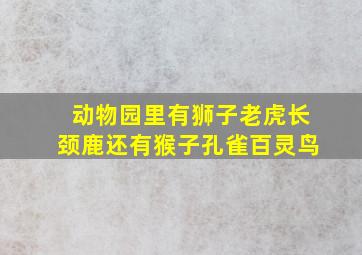 动物园里有狮子老虎长颈鹿还有猴子孔雀百灵鸟